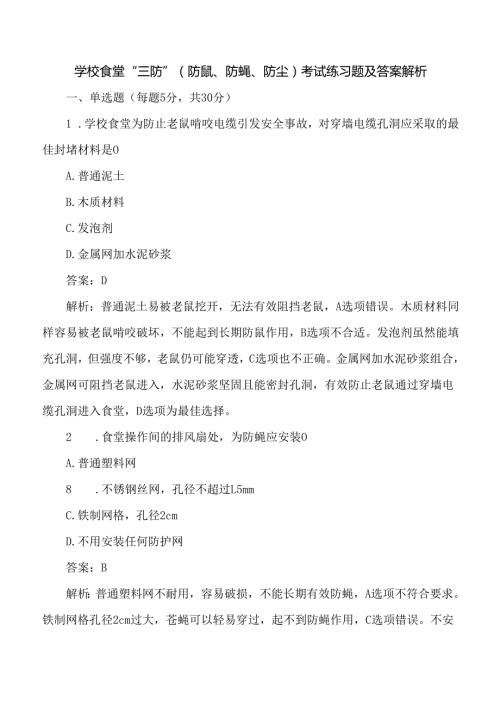 学校食堂“三防”（防鼠、防蝇、防尘）考试练习题及答案解析

一、单选题（每题5分，共30分）

1．学校食堂为防止老鼠啃咬电缆引发安全事故，对穿墙电缆孔洞应采取的最佳封堵材料是0

A. 普通泥土

B. 木质材料

C. 发泡剂

D. 金属网加水泥砂浆

答案：D

解析：普通泥土易被老鼠挖开，无法有效阻挡老鼠，A选项错误。木质材料同样容易被老鼠啃咬破坏，不能起到长期防鼠作用，B选项不合适。发泡剂虽然能填充孔洞，但强度不够，老鼠仍可能穿透，C选项也不正确。金属网加水泥砂浆组合，金属网可阻挡老鼠进入，水泥砂浆坚固且能密封孔洞，有效防止老鼠通过穿墙电缆孔洞进入食堂，D选项为最佳选择。

2　．食堂操作间的排风扇处，为防蝇应安装0

A. 普通塑料网

8　．不锈钢丝网，孔径不超过1.5mm

C. 铁制网格，孔径2cm

D. 不用安装任何防护网

答案：B

解析：普通塑料网不耐用，容易破损，不能长期有效防蝇，A选项不符合要求。铁制网格孔径2cm过大，苍蝇可以轻易穿过，起不到防蝇作用，C选项错误。不安